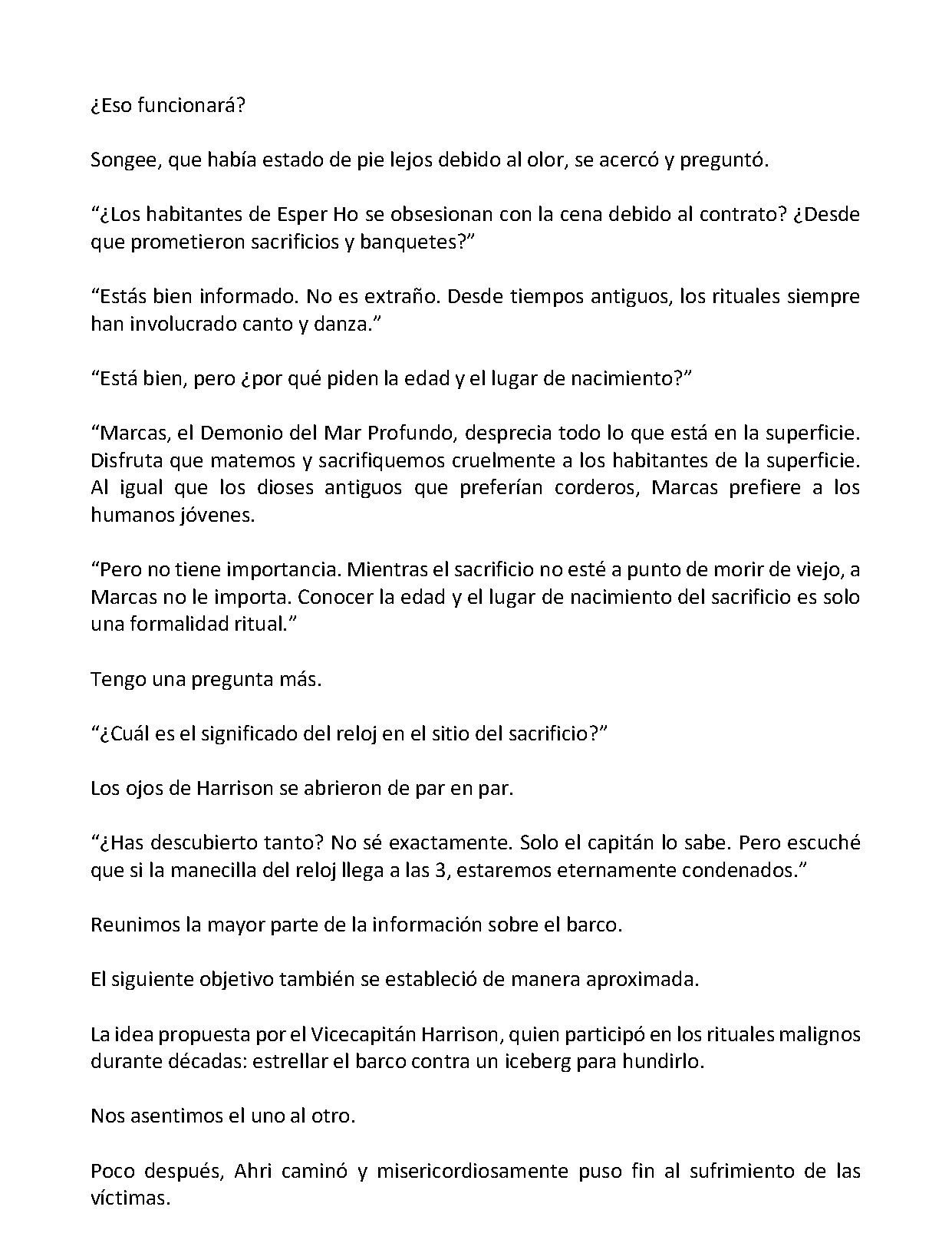 ¿Eso funcionará?

Songee, que había estado de pie lejos debido al olor, se acercó y preguntó.

"¿Los habitantes de Esper Ho se obsesionan con la cena debido al contrato? ¿Desde que prometieron sacrificios y banquetes?"

"Estás bien informado. No es extraño. Desde tiempos antiguos, los rituales siempre han involucrado canto y danza."

"Está bien, pero ¿por qué piden la edad y el lugar de nacimiento?"

"Marcas, el Demonio del Mar Profundo, desprecia todo lo que está en la superficie. Disfruta que matemos y sacrifiquemos cruelmente a los habitantes de la superficie. Al igual que los dioses antiguos que preferían corderos, Marcas prefiere a los humanos jóvenes.

"Pero no tiene importancia. Mientras el sacrificio no esté a punto de morir de viejo, a Marcas no le importa. Conocer la edad y el lugar de nacimiento del sacrificio es solo una formalidad ritual."

Tengo una pregunta más.

"¿Cuál es el significado del reloj en el sitio del sacrificio?"

Los ojos de Harrison se abrieron de par en par.

"¿Has descubierto tanto? No sé exactamente. Solo el capitán lo sabe. Pero escuché que si la manecilla del reloj llega a las 3, estaremos eternamente condenados."

Reunimos la mayor parte de la información sobre el barco.

El siguiente objetivo también se estableció de manera aproximada.

La idea propuesta por el Vicecapitán Harrison, quien participó en los rituales malignos durante décadas: estrellar el barco contra un iceberg para hundirlo.

Nos asentimos el uno al otro.

Poco después, Ahri caminó y misericordiosamente puso fin al sufrimiento de las víctimas.